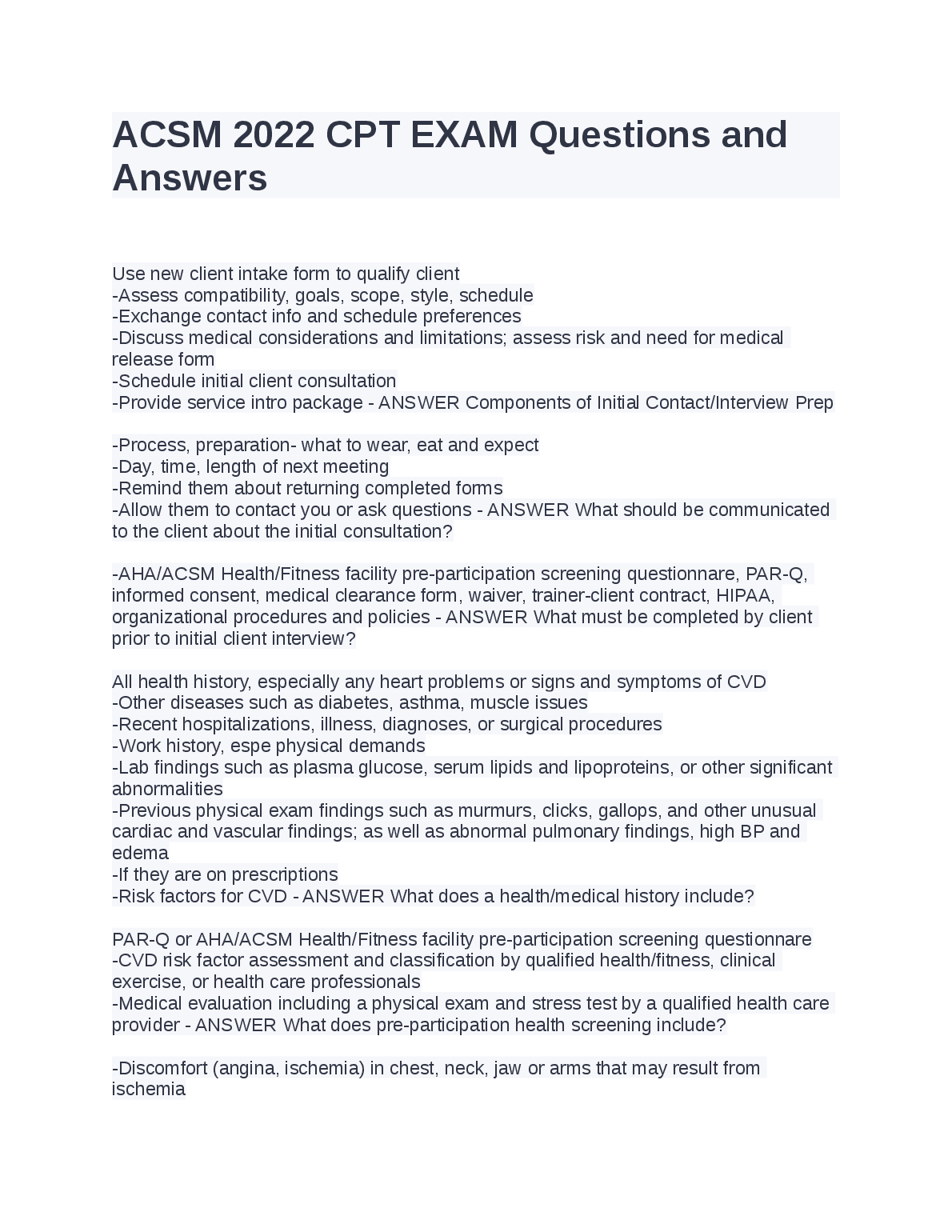 ACSM 2022 CPT EXAM Questions and Answers

Use new client intake form to qualify client
-Assess compatibility, goals, scope, style, schedule
-Exchange contact info and schedule preferences
-Discuss medical considerations and limitations; assess risk and need for medical release form
-Schedule initial client consultation
-Provide service intro package - ANSWER Components of Initial Contact/Interview Prep

-Process, preparation- what to wear, eat and expect
-Day, time, length of next meeting
-Remind them about returning completed forms
-Allow them to contact you or ask questions - ANSWER What should be communicated to the client about the initial consultation?

-AHA/ACSM Health/Fitness facility pre-participation screening questionnare, PAR-Q, informed consent, medical clearance form, waiver, trainer-client contract, HIPAA, organizational procedures and policies - ANSWER What must be completed by client prior to initial client interview?

All health history, especially any heart problems or signs and symptoms of CVD
-Other diseases such as diabetes, asthma, muscle issues
-Recent hospitalizations, illness, diagnoses, or surgical procedures
-Work history, espe physical demands
-Lab findings such as plasma glucose, serum lipids and lipoproteins, or other significant abnormalities
-Previous physical exam findings such as murmurs, clicks, gallops, and other unusual cardiac and vascular findings; as well as abnormal pulmonary findings, high BP and edema
-If they are on prescriptions
-Risk factors for CVD - ANSWER What does a health/medical history include?

PAR-Q or AHA/ACSM Health/Fitness facility pre-participation screening questionnare
-CVD risk factor assessment and classification by qualified health/fitness, clinical exercise, or health care professionals
-Medical evaluation including a physical exam and stress test by a qualified health care provider - ANSWER What does pre-participation health screening include?

-Discomfort (angina, ischemia) in chest, neck, jaw or arms that may result from ischemia